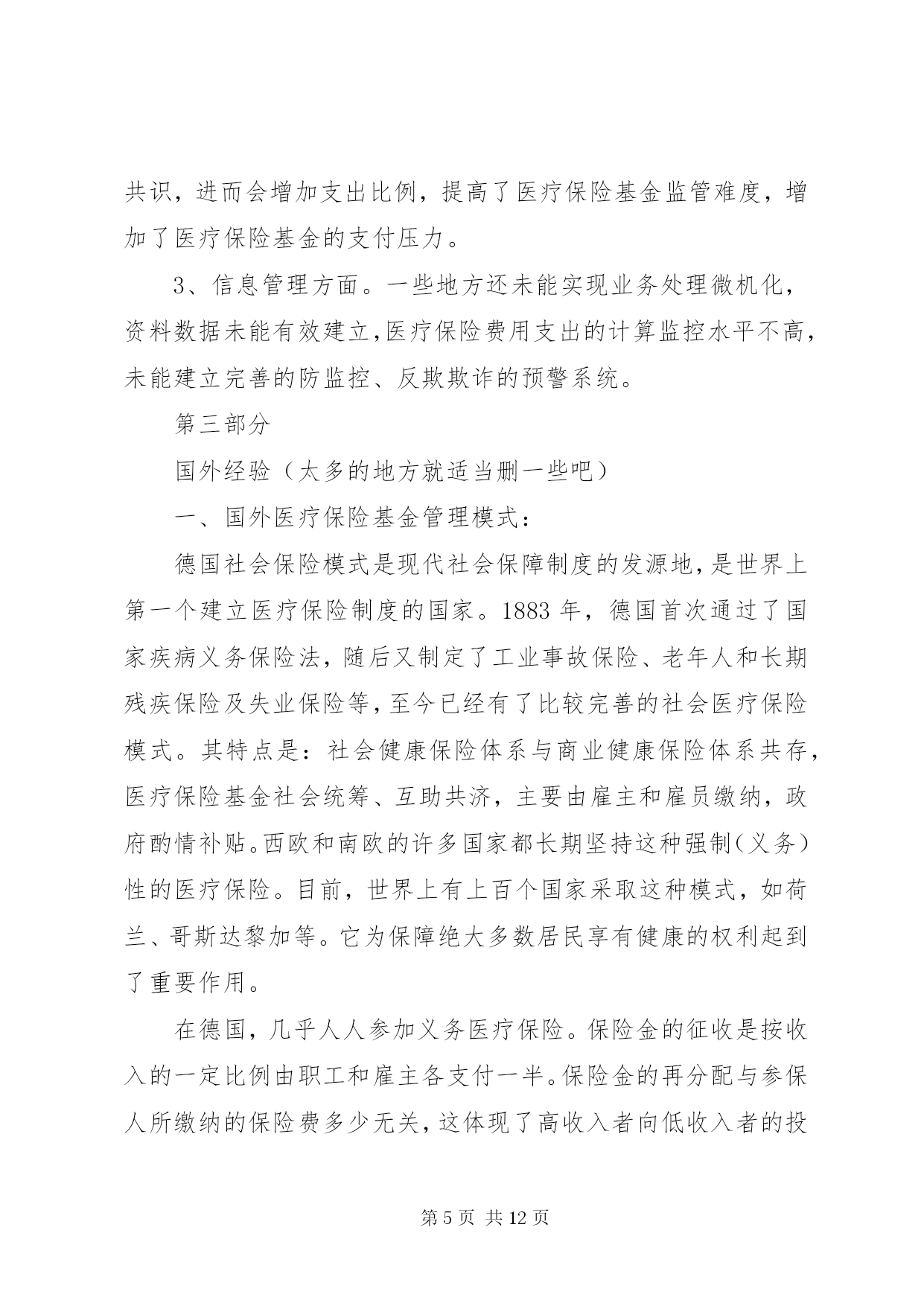 共识，进而会增加支出比例，提高了医疗保险基金监管难度，增加了医疗保险基金的支付压力。

3、信息管理方面。一些地方还未能实现业务处理微机化，资料数据未能有效建立，医疗保险费用支出的计算监控水平不高，未能建立完善的防监控、反欺欺诈的预警系统。

第三部分

国外经验（太多的地方就适当删一些吧）

一、国外医疗保险基金管理模式：

德国社会保险模式是现代社会保障制度的发源地，是世界上第一个建立医疗保险制度的国家。1883 年，德国首次通过了国家疾病义务保险法，随后又制定了工业事故保险、老年人和长期残疾保险及失业保险等，至今已经有了比较完善的社会医疗保险模式。其特点是：社会健康保险体系与商业健康保险体系共存，医疗保险基金社会统筹、互助共济，主要由雇主和雇员缴纳，政府酌情补贴。西欧和南欧的许多国家都长期坚持这种强制（义务）性的医疗保险。目前，世界上有上百个国家采取这种模式，如荷兰、哥斯达黎加等。它为保障绝大多数居民享有健康的权利起到了重要作用。

在德国，几乎人人参加义务医疗保险。保险金的征收是按收入的一定比例由职工和雇主各支付一半。保险金的再分配与参保人所缴纳的保险费多少无关，这体现了高收入者向低收入者的投

第 5 页 共 12 页